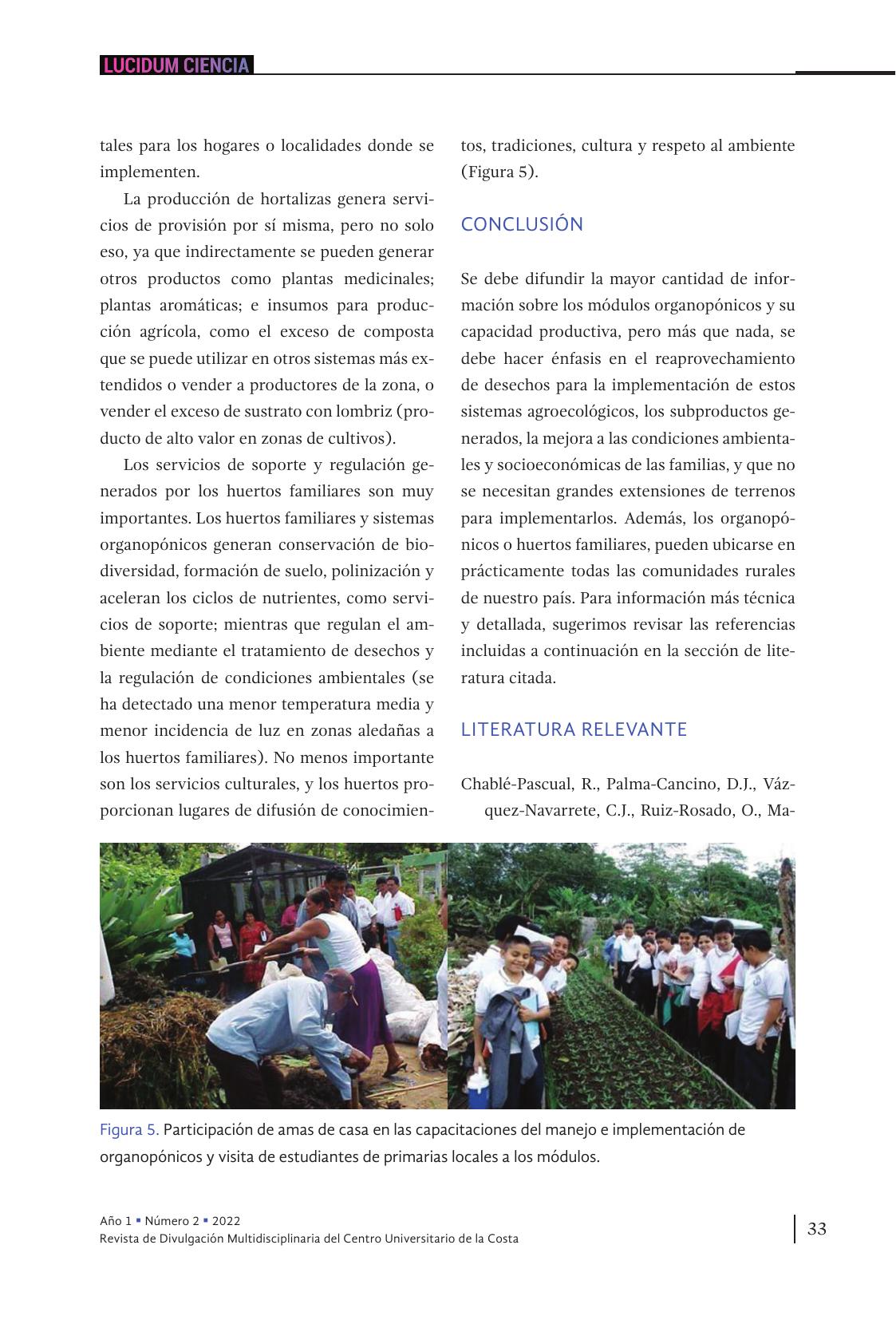 LUCIDUM CIENCIA

tales para los hogares o localidades donde se implementen.

La producción de hortalizas genera servicios de provisión por sí misma, pero no solo eso, ya que indirectamente se pueden generar otros productos como plantas medicinales; plantas aromáticas; e insumos para producción agrícola, como el exceso de composta que se puede utilizar en otros sistemas más extendidos o vender a productores de la zona, o vender el exceso de sustrato con lombriz (producto de alto valor en zonas de cultivos).

Los servicios de soporte y regulación generados por los huertos familiares son muy importantes. Los huertos familiares y sistemas organopónicos generan conservación de biodiversidad, formación de suelo, polinización y aceleran los ciclos de nutrientes, como servicios de soporte; mientras que regulan el ambiente mediante el tratamiento de desechos y la regulación de condiciones ambientales (se ha detectado una menor temperatura media y menor incidencia de luz en zonas aledañas a los huertos familiares). No menos importante son los servicios culturales, y los huertos proporcionan lugares de difusión de conocimientos, tradiciones, cultura y respeto al ambiente (Figura 5).

CONCLUSIÓN

Se debe difundir la mayor cantidad de información sobre los módulos organopónicos y su capacidad productiva, pero más que nada, se debe hacer énfasis en el reaprovechamiento de desechos para la implementación de estos sistemas agroecológicos, los subproductos generados, la mejora a las condiciones ambientales y socioeconómicas de las familias, y que no se necesitan grandes extensiones de terrenos para implementarlos. Además, los organopónicos o huertos familiares, pueden ubicarse en prácticamente todas las comunidades rurales de nuestro país. Para información más técnica y detallada, sugerimos revisar las referencias incluidas a continuación en la sección de literatura citada.

LITERATURA RELEVANTE

Chablé-Pascual, R., Palma-Cancino, D.J., Vázquez-Navarrete, C.J., Ruiz-Rosado, O., Ma-

Figura 5. Participación de amas de casa en las capacitaciones del manejo e implementación de organopónicos y visita de estudiantes de primarias locales a los módulos.

Año 1 ▪ Número 2 ▪ 2022
Revista de Divulgación Multidisciplinaria del Centro Universitario de la Costa

33